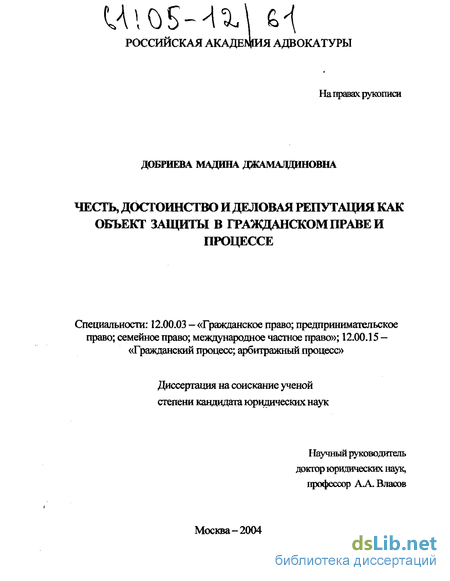 61:05-12/61

РОССИЙСКАЯ АКАДЕМИЯ АДВОКАТУРЫ

На правах рукописи

ДОБРИЕВА МАДИНА ДЖАМАЛДИНОВНА

ЧЕСТЬ, ДОСТОИНСТВО И ДЕЛОВАЯ РЕПУТАЦИЯ КАК ОБЪЕКТ ЗАЩИТЫ В ГРАЖДАНСКОМ ПРАВЕ И ПРОЦЕССЕ

Специальности: 12.00.03 – «Гражданское право; предпринимательское право; семейное право; международное частное право»; 12.00.15 – «Гражданский процесс; арбитражный процесс»

Диссертация на соискание ученой степени кандидата юридических наук

Научный руководитель
доктор юридических наук,
профессор А.А. Власов

Москва – 2004

dsLib.net
библиотека диссертаций